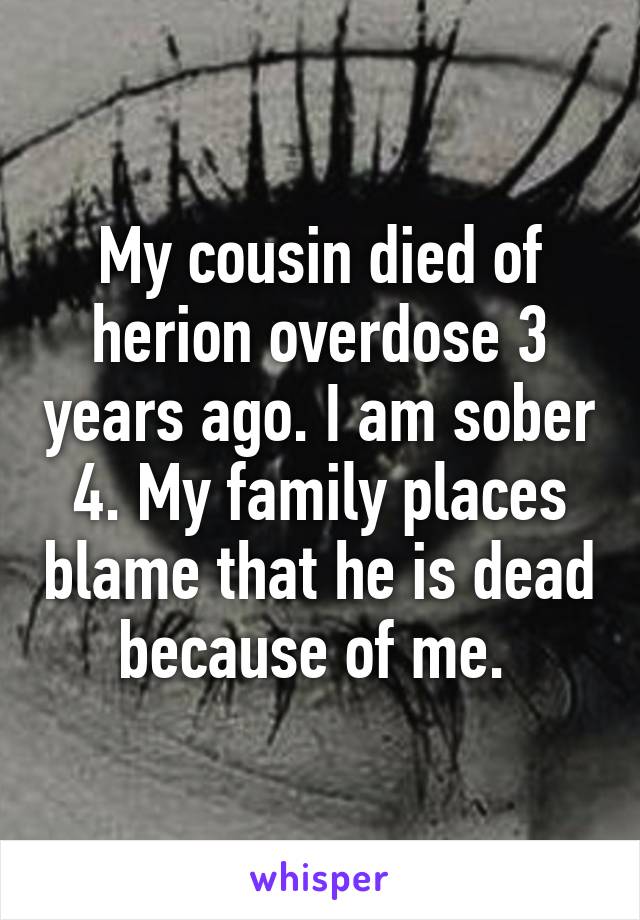 My cousin died of herion overdose 3 years ago. I am sober 4. My family places blame that he is dead because of me.

whisper